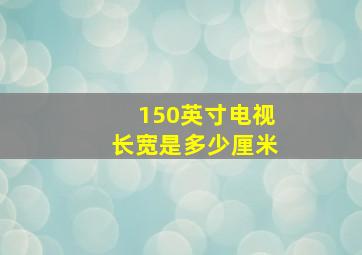 150英寸电视
长宽是多少厘米